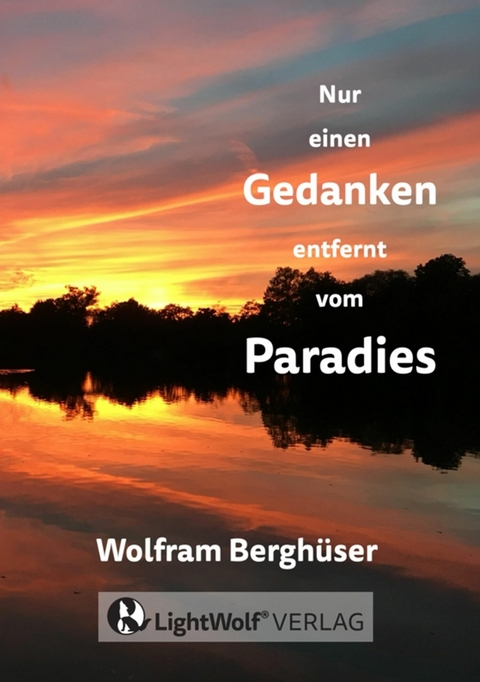 Nur
einen
Gedanken
entfernt
vom
Paradies

Wolfram Berghüser

LightWolf® VERLAG